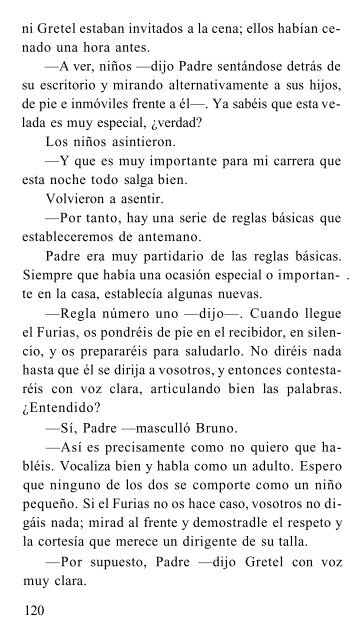 ni Gretel estaban invitados a la cena; ellos habían cenado una hora antes.

—A ver, niños —dijo Padre sentándose detrás de su escritorio y mirando alternativamente a sus hijos, de pie e inmóviles frente a él—. Ya sabéis que esta velada es muy especial, ¿verdad?

Los niños asintieron.

—Y que es muy importante para mi carrera que esta noche todo salga bien.

Volvieron a asentir.

—Por tanto, hay una serie de reglas básicas que estableceremos de antemano.

Padre era muy partidario de las reglas básicas. Siempre que había una ocasión especial o importante en la casa, establecía algunas nuevas.

—Regla número uno —dijo—. Cuando llegue el Furias, os pondréis de pie en el recibidor, en silencio, y os prepararéis para saludarlo. No diréis nada hasta que él se dirija a vosotros, y entonces contestaréis con voz clara, articulando bien las palabras. ¿Entendido?

—Sí, Padre —masculló Bruno.

—Así es precisamente como no quiero que habléis. Vocaliza bien y habla como un adulto. Espero que ninguno de los dos se comporte como un niño pequeño. Si el Furias no os hace caso, vosotros no digáis nada; mirad al frente y demostradle el respeto y la cortesía que merece un dirigente de su talla.

—Por supuesto, Padre —dijo Gretel con voz muy clara.

120